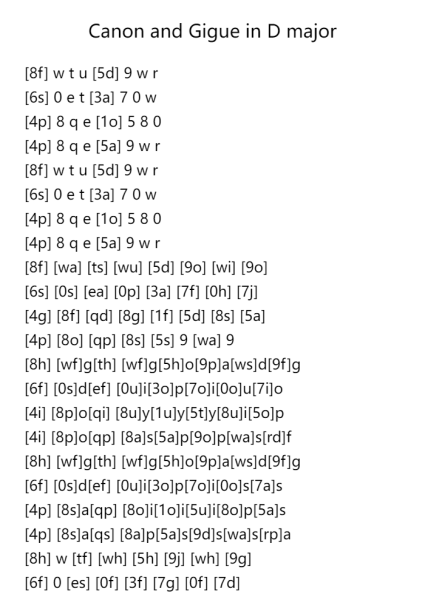 Canon and Gigue in D major

[8f] w t u [5d] 9 w r
[6s] 0 e t [3a] 7 0 w
[4p] 8 q e [1o] 5 8 0
[4p] 8 q e [5a] 9 w r
[8f] w t u [5d] 9 w r
[6s] 0 e t [3a] 7 0 w
[4p] 8 q e [1o] 5 8 0
[4p] 8 q e [5a] 9 w r
[8f] [wa] [ts] [wu] [5d] [9o] [wi] [9o]
[6s] [0s] [ea] [0p] [3a] [7f] [0h] [7j]
[4g] [8f] [qd] [8g] [1f] [5d] [8s] [5a]
[4p] [8o] [qp] [8s] [5s] 9 [wa] 9
[8h] [wf]g[th] [wf]g[5h]o[9p]a[ws]d[9f]g
[6f] [0s]d[ef] [0u]i[3o]p[7o]i[0o]u[7i]o
[4i] [8p]o[qi] [8u]y[1u]y[5t]y[8u]i[5o]p
[4i] [8p]o[qp] [8a]s[5a]p[9o]p[wa]s[rd]f
[8h] [wf]g[th] [wf]g[5h]o[9p]a[ws]d[9f]g
[6f] [0s]d[ef] [0u]i[3o]p[7o]i[0o]s[7a]s
[4p] [8s]a[qp] [8o]i[1o]i[5u]i[8o]p[5a]s
[4p] [8s]a[qs] [8a]p[5a]s[9d]s[wa]s[rp]a
[8h] w [tf] [wh] [5h] [9j] [wh] [9g]
[6f] 0 [es] [0f] [3f] [7g] [0f] [7d]